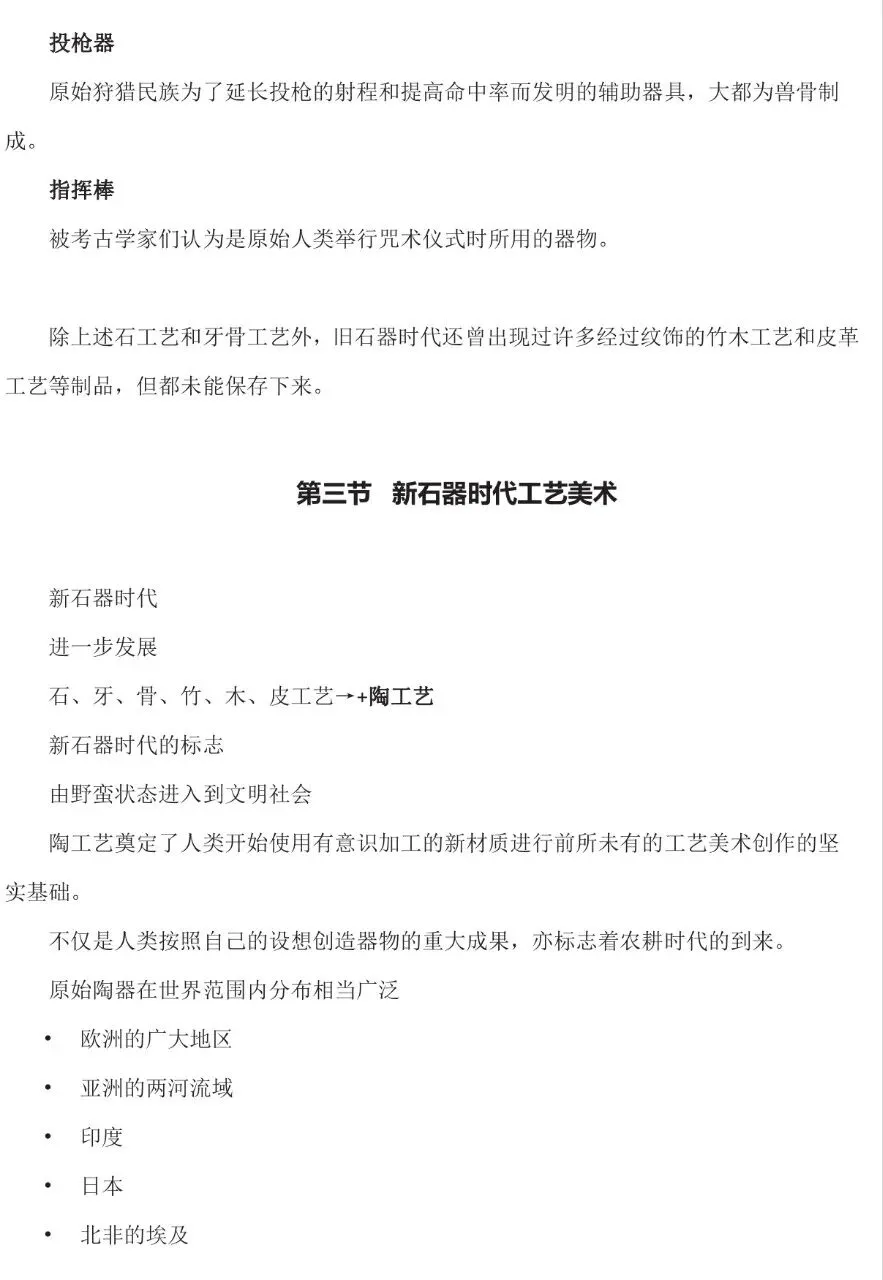 投枪器

原始狩猎民族为了延长投枪的射程和提高命中率而发明的辅助器具，大都为兽骨制成。

指挥棒

被考古学家们认为是原始人类举行咒术仪式时所用的器物。

除上述石工艺和牙骨工艺外，旧石器时代还曾出现过许多经过纹饰的竹木工艺和皮革工艺等制品，但都未能保存下来。

第三节　新石器时代工艺美术

新石器时代

进一步发展

石、牙、骨、竹、木、皮工艺→+陶工艺

新石器时代的标志

由野蛮状态进入到文明社会

陶工艺奠定了人类开始使用有意识加工的新材质进行前所未有的工艺美术创作的坚实基础。

不仅是人类按照自己的设想创造器物的重大成果，亦标志着农耕时代的到来。

原始陶器在世界范围内分布相当广泛

• 欧洲的广大地区
• 亚洲的两河流域
• 印度
• 日本
• 北非的埃及